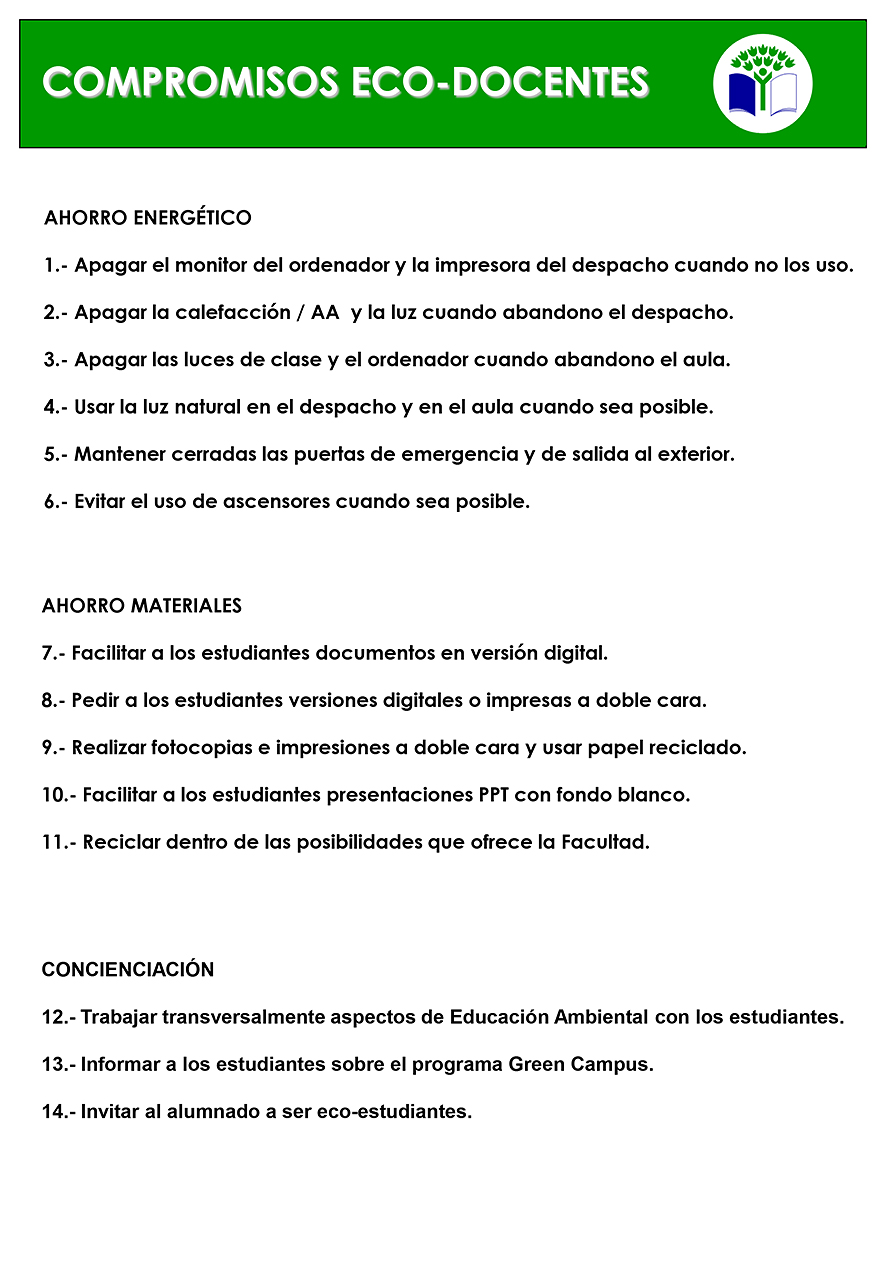 COMPROMISOS ECO-DOCENTES

AHORRO ENERGÉTICO

1.- Apagar el monitor del ordenador y la impresora del despacho cuando no los uso.

2.- Apagar la calefacción / AA y la luz cuando abandono el despacho.

3.- Apagar las luces de clase y el ordenador cuando abandono el aula.

4.- Usar la luz natural en el despacho y en el aula cuando sea posible.

5.- Mantener cerradas las puertas de emergencia y de salida al exterior.

6.- Evitar el uso de ascensores cuando sea posible.

AHORRO MATERIALES

7.- Facilitar a los estudiantes documentos en versión digital.

8.- Pedir a los estudiantes versiones digitales o impresas a doble cara.

9.- Realizar fotocopias e impresiones a doble cara y usar papel reciclado.

10.- Facilitar a los estudiantes presentaciones PPT con fondo blanco.

11.- Reciclar dentro de las posibilidades que ofrece la Facultad.

CONCIENCIACIÓN

12.- Trabajar transversalmente aspectos de Educación Ambiental con los estudiantes.

13.- Informar a los estudiantes sobre el programa Green Campus.

14.- Invitar al alumnado a ser eco-estudiantes.